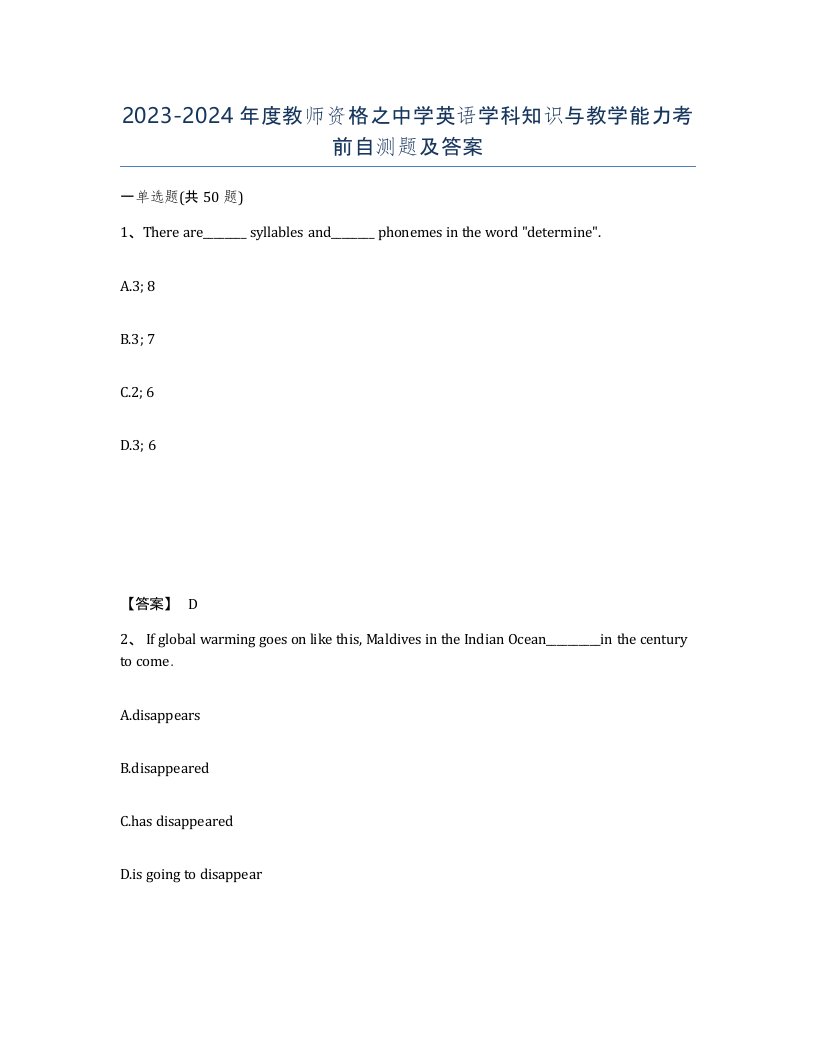 2023-2024年度教师资格之中学英语学科知识与教学能力考前自测题及答案

一单选题(共 50 题)

1、There are_______ syllables and_______ phonemes in the word "determine".

A.3; 8

B.3; 7

C.2; 6

D.3; 6

【答案】 D

2、 If global warming goes on like this, Maldives in the Indian Ocean_________in the century to come.

A.disappears

B.disappeared

C.has disappeared

D.is going to disappear